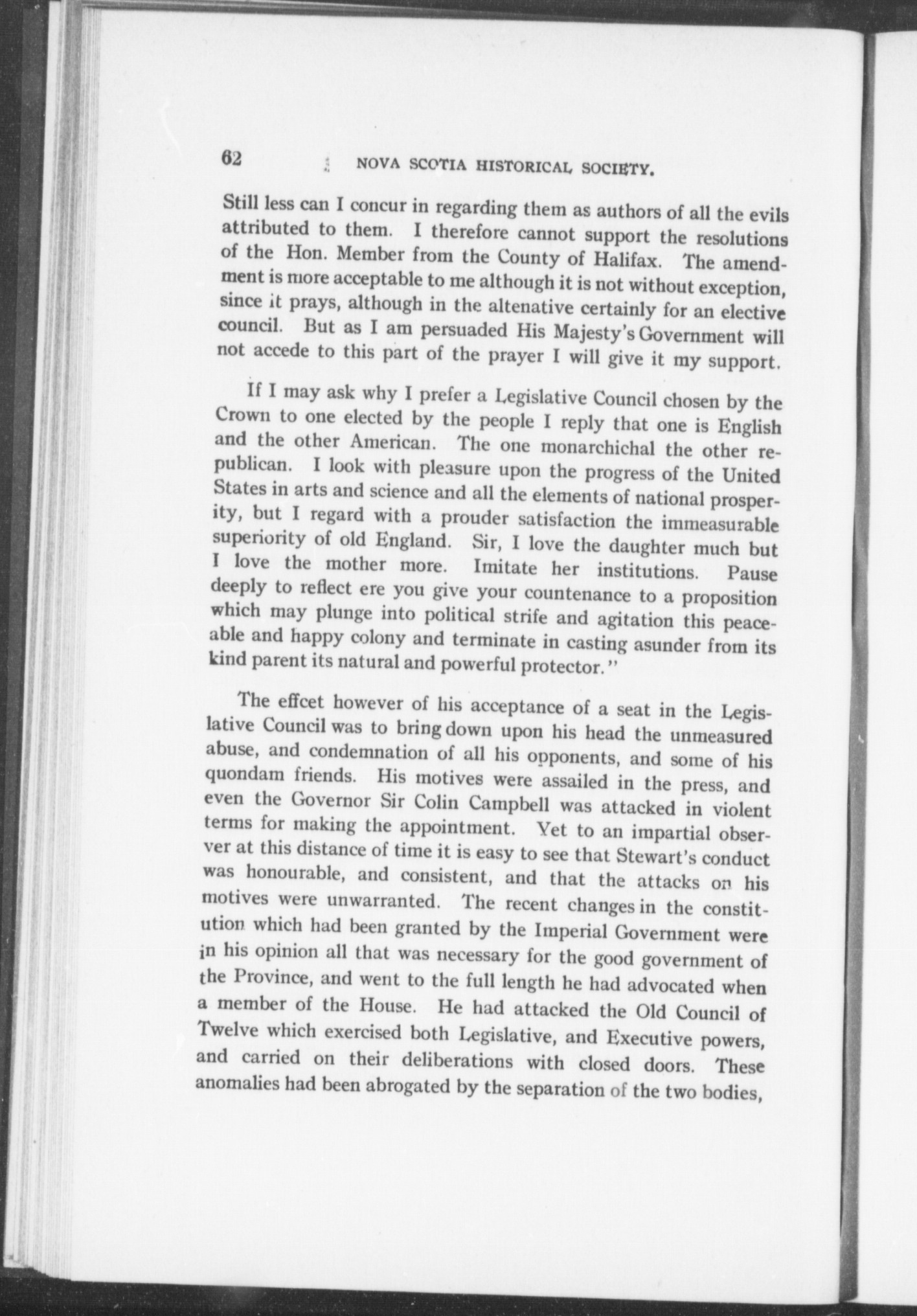 62 NOVA SCOTIA HISTORICAL SOCIETY.

Still less can I concur in regarding them as authors of all the evils attributed to them. I therefore cannot support the resolutions of the Hon. Member from the County of Halifax. The amendment is more acceptable to me although it is not without exception, since it prays, although in the altenative certainly for an elective council. But as I am persuaded His Majesty's Government will not accede to this part of the prayer I will give it my support.

If I may ask why I prefer a Legislative Council chosen by the Crown to one elected by the people I reply that one is English and the other American. The one monarchichal the other republican. I look with pleasure upon the progress of the United States in arts and science and all the elements of national prosperity, but I regard with a prouder satisfaction the immeasurable superiority of old England. Sir, I love the daughter much but I love the mother more. Imitate her institutions. Pause deeply to reflect ere you give your countenance to a proposition which may plunge into political strife and agitation this peaceable and happy colony and terminate in casting asunder from its kind parent its natural and powerful protector."

The effcet however of his acceptance of a seat in the Legislative Council was to bring down upon his head the unmeasured abuse, and condemnation of all his opponents, and some of his quondam friends. His motives were assailed in the press, and even the Governor Sir Colin Campbell was attacked in violent terms for making the appointment. Yet to an impartial observer at this distance of time it is easy to see that Stewart's conduct was honourable, and consistent, and that the attacks on his motives were unwarranted. The recent changes in the constitution which had been granted by the Imperial Government were in his opinion all that was necessary for the good government of the Province, and went to the full length he had advocated when a member of the House. He had attacked the Old Council of Twelve which exercised both Legislative, and Executive powers, and carried on their deliberations with closed doors. These anomalies had been abrogated by the separation of the two bodies,